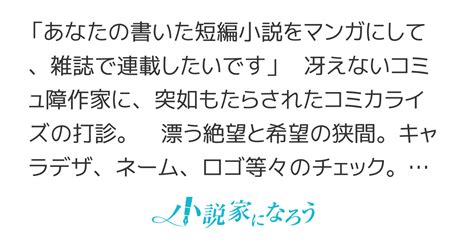 「あなたの書いた短編小説をマンガにして、雑誌で連載したいです」　冴えないコミュ障作家に、突如もたらされたコミカライズの打診。　漂う絶望と希望の狭間。キャラデザ、ネーム、ロゴ等々のチェック。…

小説家になろう